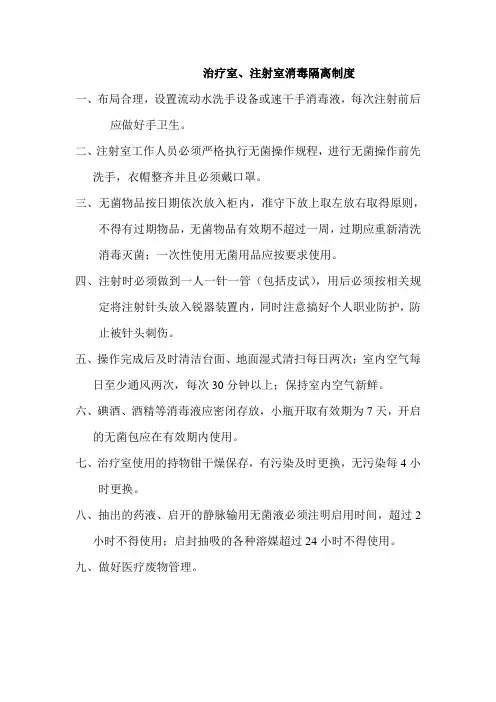 治疗室、注射室消毒隔离制度

一、布局合理，设置流动水洗手设备或速干手消毒液，每次注射前后应做好手卫生。

二、注射室工作人员必须严格执行无菌操作规程，进行无菌操作前先洗手，衣帽整齐并且必须戴口罩。

三、无菌物品按日期依次放入柜内，准守下放上取左放右取得原则，不得有过期物品，无菌物品有效期不超过一周，过期应重新清洗消毒灭菌；一次性使用无菌用品应按要求使用。

四、注射时必须做到一人一针一管（包括皮试），用后必须按相关规定将注射针头放入锐器装置内，同时注意搞好个人职业防护，防止被针头刺伤。

五、操作完成后及时清洁台面、地面湿式清扫每日两次；室内空气每日至少通风两次，每次 30 分钟以上；保持室内空气新鲜。

六、碘酒、酒精等消毒液应密闭存放，小瓶开取有效期为 7 天，开启的无菌包应在有效期内使用。

七、治疗室使用的持物钳干燥保存，有污染及时更换，无污染每 4 小时更换。

八、抽出的药液、启开的静脉输用无菌液必须注明启用时间，超过 2 小时不得使用；启封抽吸的各种溶媒超过 24 小时不得使用。

九、做好医疗废物管理。